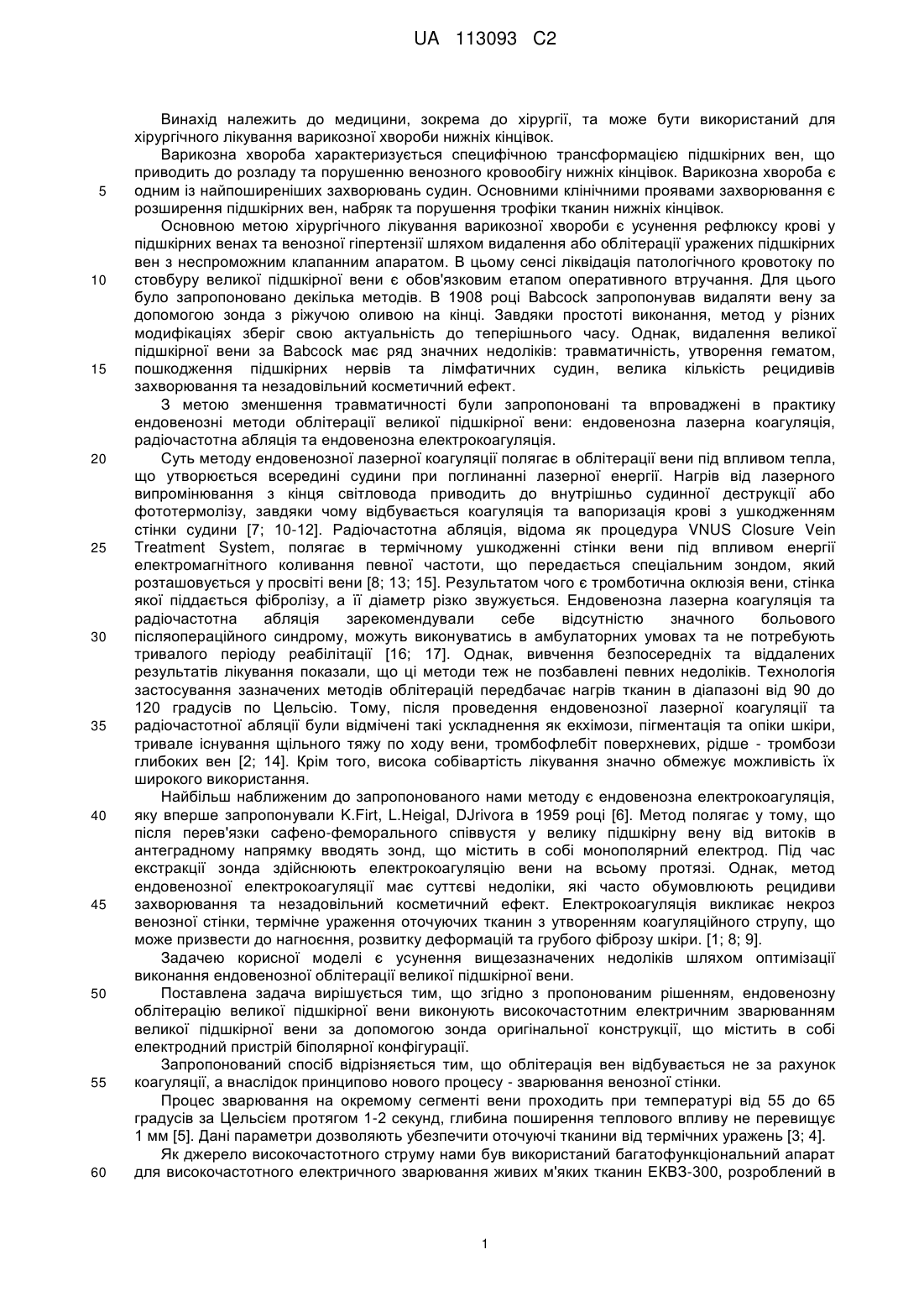 UA 113093 C2

Винахід належить до медицини, зокрема до хірургії, та може бути використаний для хірургічного лікування варикозної хвороби нижніх кінцівок.

Варикозна хвороба характеризується специфічною трансформацією підшкірних вен, що приводить до розладу та порушенню венозного кровообігу нижніх кінцівок. Варикозна хвороба є одним із найпоширеніших захворювань судин. Основними клінічними проявами захворювання є розширення підшкірних вен, набряк та порушення трофіки тканин нижніх кінцівок.

Основною метою хірургічного лікування варикозної хвороби є усунення рефлюксу крові у підшкірних венах та венозної гіпертензії шляхом видалення або облітерації уражених підшкірних вен з неспроможним клапанним апаратом. В цьому сенсі ліквідація патологічного кровотоку по стовбуру великої підшкірної вени є обов'язковим етапом оперативного втручання. Для цього було запропоновано декілька методів. В 1908 році Babcock запропонував видаляти вену за допомогою зонда з ріжучою оливою на кінці. Завдяки простоті виконання, метод у різних модифікаціях зберіг свою актуальність до теперішнього часу. Однак, видалення великої підшкірної вени за Babcock має ряд значних недоліків: травматичність, утворення гематом, пошкодження підшкірних нервів та лімфатичних судин, велика кількість рецидивів захворювання та незадовільний косметичний ефект.

З метою зменшення травматичності були запропоновані та впроваджені в практику ендовенозні методи облітерації великої підшкірної вени: ендовенозна лазерна коагуляція, радіочастотна абляція та ендовенозна електрокоагуляція.

Суть методу ендовенозної лазерної коагуляції полягає в облітерації вени під впливом тепла, що утворюється всередині судини при поглинанні лазерної енергії. Нагрів від лазерного випромінювання з кінця світловода приводить до внутрішньо судинної деструкції або фототермолізу, завдяки чому відбувається коагуляція та вапоризація крові з ушкодженням стінки судини [7; 10-12]. Радіочастотна абляція, відома як процедура VNUS Closure Vein Treatment System, полягає в термічному ушкодженні стінки вени під впливом енергії електромагнітного коливання певної частоти, що передається спеціальним зондом, який розташовується у просвіті вени [8; 13; 15]. Результатом чого є тромботична оклюзія вени, стінка якої піддається фібролізу, а її діаметр різко звужується. Ендовенозна лазерна коагуляція та радіочастотна абляція зарекомендували себе відсутністю значного больового післяопераційного синдрому, можуть виконуватись в амбулаторних умовах та не потребують тривалого періоду реабілітації [16; 17]. Однак, вивчення безпосередніх та віддалених результатів лікування показали, що ці методи теж не позбавлені певних недоліків. Технологія застосування зазначених методів облітерацій передбачає нагрів тканин в діапазоні від 90 до 120 градусів по Цельсію. Тому, після проведення ендовенозної лазерної коагуляції та радіочастотної абляції були відмічені такі ускладнення як екхімози, пігментація та опіки шкіри, тривале існування щільного тяжу по ходу вени, тромбофлебіт поверхневих, рідше - тромбози глибоких вен [2; 14]. Крім того, висока собівартість лікування значно обмежує можливість їх широкого використання.

Найбільш наближеним до запропонованого нами методу є ендовенозна електрокоагуляція, яку вперше запропонували K.Firt, L.Heigal, DJrivora в 1959 році [6]. Метод полягає у тому, що після перев'язки сафено-феморального співвустя у велику підшкірну вену від витоків в антеградному напрямку вводять зонд, що містить в собі монополярний електрод. Під час екстракції зонда здійснюють електрокоагуляцію вени на всьому протязі. Однак, метод ендовенозної електрокоагуляції має суттєві недоліки, які часто обумовлюють рецидиви захворювання та незадовільний косметичний ефект. Електрокоагуляція викликає некроз венозної стінки, термічне ураження оточуючих тканин з утворенням коагуляційного струпу, що може призвести до нагноєння, розвитку деформацій та грубого фіброзу шкіри. [1; 8; 9].

Задачею корисної моделі є усунення вищезазначених недоліків шляхом оптимізації виконання ендовенозної облітерації великої підшкірної вени.

Поставлена задача вирішується тим, що згідно з пропонованим рішенням, ендовенозну облітерацію великої підшкірної вени виконують високочастотним електричним зварюванням великої підшкірної вени за допомогою зонда оригінальної конструкції, що містить в собі електродний пристрій біполярної конфігурації.

Запропонований спосіб відрізняється тим, що облітерація вен відбувається не за рахунок коагуляції, а внаслідок принципово нового процесу - зварювання венозної стінки.

Процес зварювання на окремому сегменті вени проходить при температурі від 55 до 65 градусів за Цельсієм протягом 1-2 секунд, глибина поширення теплового впливу не перевищує 1 мм [5]. Дані параметри дозволяють убезпечити оточуючі тканини від термічних уражень [3; 4].

Як джерело високочастотного струму нами був використаний багатофункціональний апарат для високочастотного електричного зварювання живих м'яких тканин ЕКВЗ-300, розроблений в

5
10
15
20
25
30
35
40
45
50
55
60

1